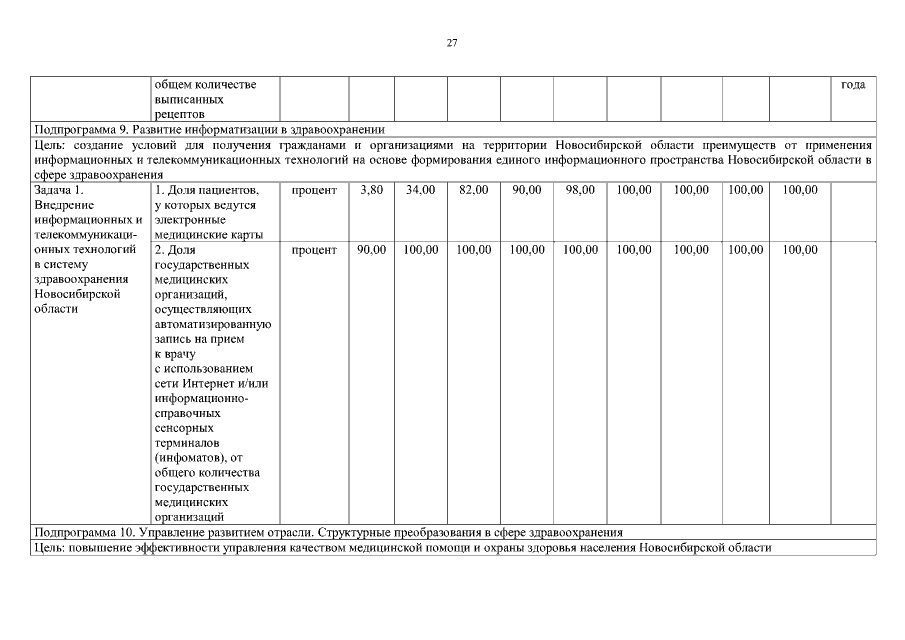 27

| | общем количестве выписанных рецептов | | | | | | | | | | | года |
|---|---|---|---|---|---|---|---|---|---|---|---|---|
| Подпрограмма 9. Развитие информатизации в здравоохранении | | | | | | | | | | | | |
| Цель: создание условий для получения гражданами и организациями на территории Новосибирской области преимуществ от применения информационных и телекоммуникационных технологий на основе формирования единого информационного пространства Новосибирской области в сфере здравоохранения | | | | | | | | | | | | |
| Задача 1. Внедрение информационных и телекоммуникационных технологий в систему здравоохранения Новосибирской области | 1. Доля пациентов, у которых ведутся электронные медицинские карты | процент | 3,80 | 34,00 | 82,00 | 90,00 | 98,00 | 100,00 | 100,00 | 100,00 | 100,00 | |
| | 2. Доля государственных медицинских организаций, осуществляющих автоматизированную запись на прием к врачу с использованием сети Интернет и/или информационно-справочных сенсорных терминалов (инфоматов), от общего количества государственных медицинских организаций | процент | 90,00 | 100,00 | 100,00 | 100,00 | 100,00 | 100,00 | 100,00 | 100,00 | 100,00 | |
| Подпрограмма 10. Управление развитием отрасли. Структурные преобразования в сфере здравоохранения | | | | | | | | | | | | |
| Цель: повышение эффективности управления качеством медицинской помощи и охраны здоровья населения Новосибирской области | | | | | | | | | | | | |